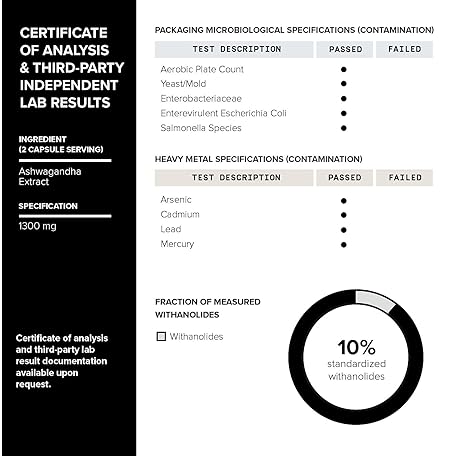 CERTIFICATE OF ANALYSIS & THIRD-PARTY INDEPENDENT LAB RESULTS

INGREDIENT (2 CAPSULE SERVING)

Ashwagandha Extract

SPECIFICATION

1300 mg

Certificate of analysis and third-party lab result documentation available upon request.

PACKAGING MICROBIOLOGICAL SPECIFICATIONS (CONTAMINATION)

| TEST DESCRIPTION | PASSED | FAILED |
|---|---|---|
| Aerobic Plate Count | ● | |
| Yeast/Mold | ● | |
| Enterobacteriaceae | ● | |
| Enterevirulent Escherichia Coli | ● | |
| Salmonella Species | ● | |

HEAVY METAL SPECIFICATIONS (CONTAMINATION)

| TEST DESCRIPTION | PASSED | FAILED |
|---|---|---|
| Arsenic | ● | |
| Cadmium | ● | |
| Lead | ● | |
| Mercury | ● | |

FRACTION OF MEASURED WITHANOLIDES

Withanolides

10%
standardized withanolides